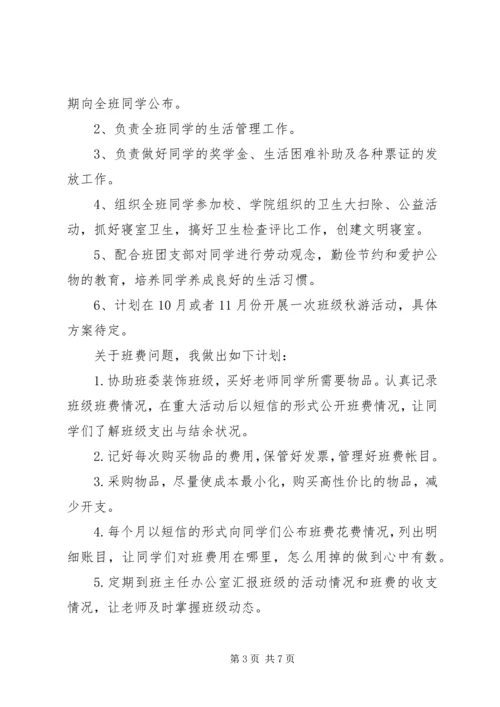 期向全班同学公布。

2、负责全班同学的生活管理工作。

3、负责做好同学的奖学金、生活困难补助及各种票证的发放工作。

4、组织全班同学参加校、学院组织的卫生大扫除、公益活动，抓好寝室卫生，搞好卫生检查评比工作，创建文明寝室。

5、配合班团支部对同学进行劳动观念，勤俭节约和爱护公物的教育，培养同学养成良好的生活习惯。

6、计划在10月或者11月份开展一次班级秋游活动，具体方案待定。

关于班费问题，我做出如下计划：

1.协助班委装饰班级，买好老师同学所需要物品。认真记录班级班费情况，在重大活动后以短信的形式公开班费情况，让同学们了解班级支出与结余状况。

2.记好每次购买物品的费用，保管好发票，管理好班费帐目。

3.采购物品，尽量使成本最小化，购买高性价比的物品，减少开支。

4.每个月以短信的形式向同学们公布班费花费情况，列出明细账目，让同学们对班费用在哪里，怎么用掉的做到心中有数。

5.定期到班主任办公室汇报班级的活动情况和班费的收支情况，让老师及时掌握班级动态。

第3页 共7页